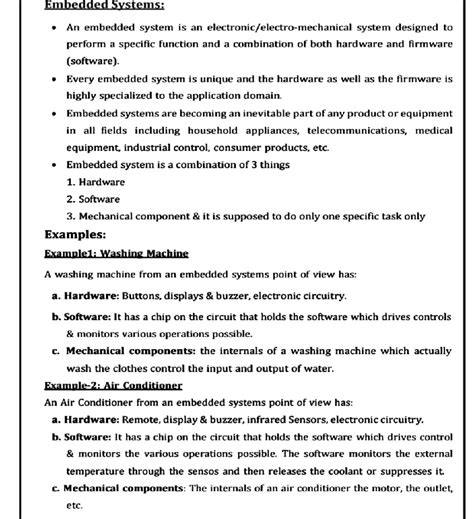 Embedded Systems:

• An embedded system is an electronic/electro-mechanical system designed to perform a specific function and a combination of both hardware and firmware (software).

• Every embedded system is unique and the hardware as well as the firmware is highly specialized to the application domain.

• Embedded systems are becoming an inevitable part of any product or equipment in all fields including household appliances, telecommunications, medical equipment, industrial control, consumer products, etc.

• Embedded system is a combination of 3 things

1. Hardware

2. Software

3. Mechanical component & it is supposed to do only one specific task only

Examples:

Example1: Washing Machine

A washing machine from an embedded systems point of view has:

a. Hardware: Buttons, displays & buzzer, electronic circuitry.

b. Software: It has a chip on the circuit that holds the software which drives controls & monitors various operations possible.

c. Mechanical components: the internals of a washing machine which actually wash the clothes control the input and output of water.

Example-2: Air Conditioner

An Air Conditioner from an embedded systems point of view has:

a. Hardware: Remote, display & buzzer, infrared Sensors, electronic circuitry.

b. Software: It has a chip on the circuit that holds the software which drives control & monitors the various operations possible. The software monitors the external temperature through the sensos and then releases the coolant or suppresses it.

c. Mechanical components: The internals of an air conditioner the motor, the outlet, etc.